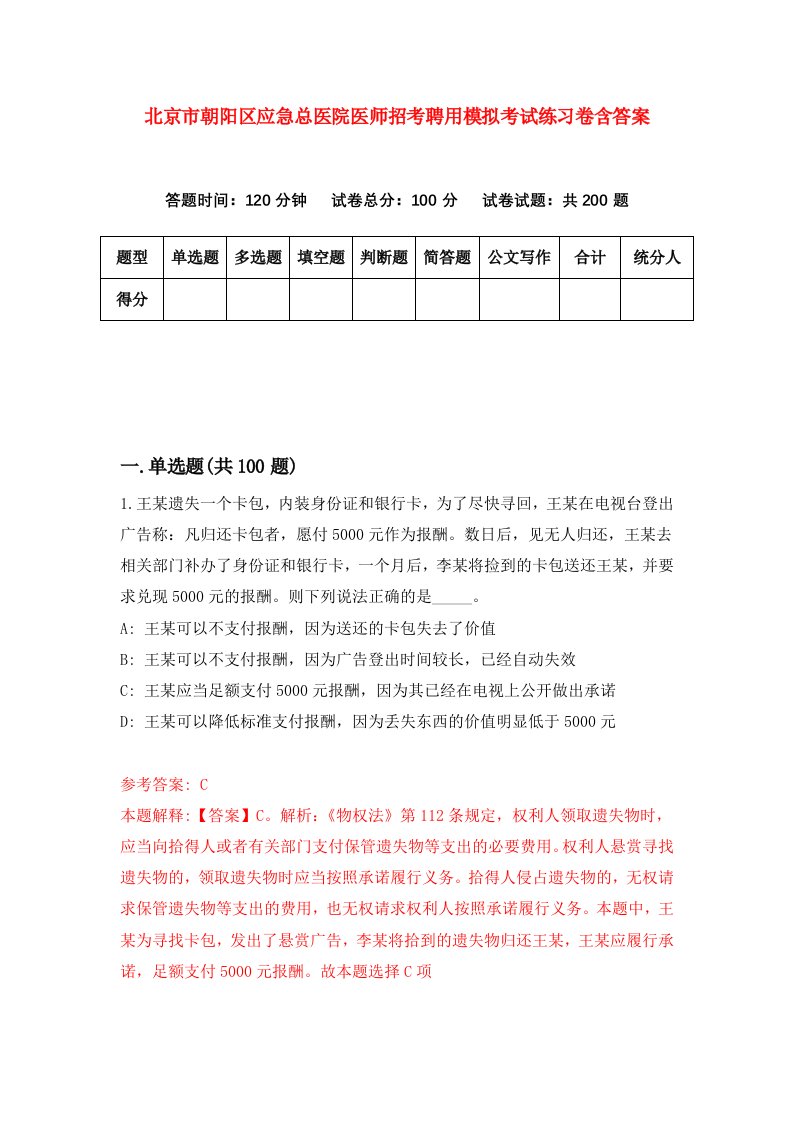 北京市朝阳区应急总医院医师招考聘用模拟考试练习卷含答案

答题时间：120 分钟　试卷总分：100 分　试卷试题：共 200 题

| 题型 | 单选题 | 多选题 | 填空题 | 判断题 | 简答题 | 公文写作 | 合计 | 统分人 |
|---|---|---|---|---|---|---|---|---|
| 得分 | | | | | | | | |

一.单选题(共 100 题)

1.王某遗失一个卡包，内装身份证和银行卡，为了尽快寻回，王某在电视台登出广告称：凡归还卡包者，愿付 5000 元作为报酬。数日后，见无人归还，王某去相关部门补办了身份证和银行卡，一个月后，李某将捡到的卡包送还王某，并要求兑现 5000 元的报酬。则下列说法正确的是_____。

A: 王某可以不支付报酬，因为送还的卡包失去了价值

B: 王某可以不支付报酬，因为广告登出时间较长，已经自动失效

C: 王某应当足额支付 5000 元报酬，因为其已经在电视上公开做出承诺

D: 王某可以降低标准支付报酬，因为丢失东西的价值明显低于 5000 元

参考答案: C

本题解释:【答案】C。解析:《物权法》第 112 条规定，权利人领取遗失物时，应当向拾得人或者有关部门支付保管遗失物等支出的必要费用。权利人悬赏寻找遗失物的，领取遗失物时应当按照承诺履行义务。拾得人侵占遗失物的，无权请求保管遗失物等支出的费用，也无权请求权利人按照承诺履行义务。本题中，王某为寻找卡包，发出了悬赏广告，李某将拾到的遗失物归还王某，王某应履行承诺，足额支付 5000 元报酬。故本题选择 C 项